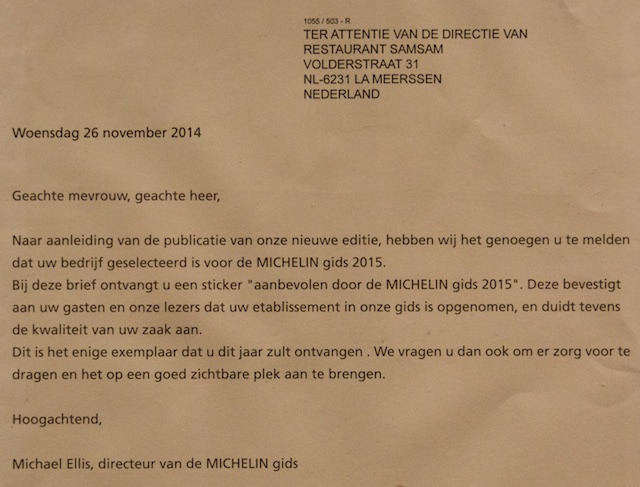 1055 / 503 - R
TER ATTENTIE VAN DE DIRECTIE VAN
RESTAURANT SAMSAM
VOLDERSTRAAT 31
NL-6231 LA MEERSSEN
NEDERLAND

Woensdag 26 november 2014

Geachte mevrouw, geachte heer,

Naar aanleiding van de publicatie van onze nieuwe editie, hebben wij het genoegen u te melden dat uw bedrijf geselecteerd is voor de MICHELIN gids 2015.
Bij deze brief ontvangt u een sticker "aanbevolen door de MICHELIN gids 2015". Deze bevestigt aan uw gasten en onze lezers dat uw etablissement in onze gids is opgenomen, en duidt tevens de kwaliteit van uw zaak aan.
Dit is het enige exemplaar dat u dit jaar zult ontvangen . We vragen u dan ook om er zorg voor te dragen en het op een goed zichtbare plek aan te brengen.

Hoogachtend,

Michael Ellis, directeur van de MICHELIN gids